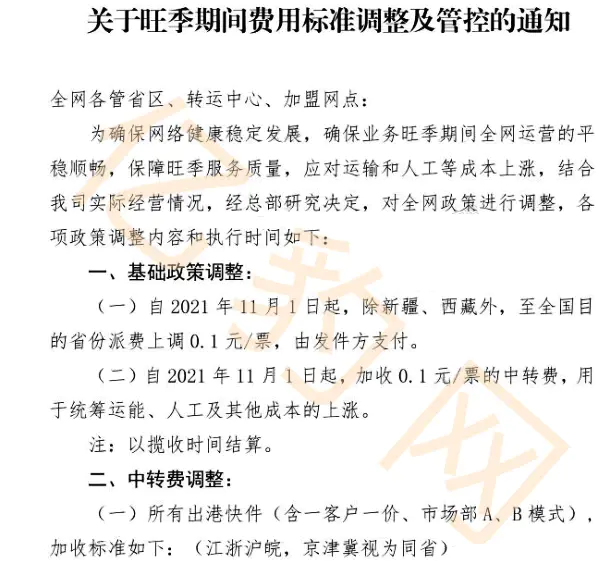 关于旺季期间费用标准调整及管控的通知

全网各管省区、转运中心、加盟网点：

为确保网络健康稳定发展，确保业务旺季期间全网运营的平稳顺畅，保障旺季服务质量，应对运输和人工等成本上涨，结合我司实际经营情况，经总部研究决定，对全网政策进行调整，各项政策调整内容和执行时间如下：

一、基础政策调整：

（一）自 2021 年 11 月 1 日起，除新疆、西藏外，至全国目的省份派费上调 0.1 元/票，由发件方支付。

（二）自 2021 年 11 月 1 日起，加收 0.1 元/票的中转费，用于统筹运能、人工及其他成本的上涨。

注：以揽收时间结算。

二、中转费调整：

（一）所有出港快件（含一客户一价、市场部 A、B 模式），加收标准如下：（江浙沪皖，京津冀视为同省）